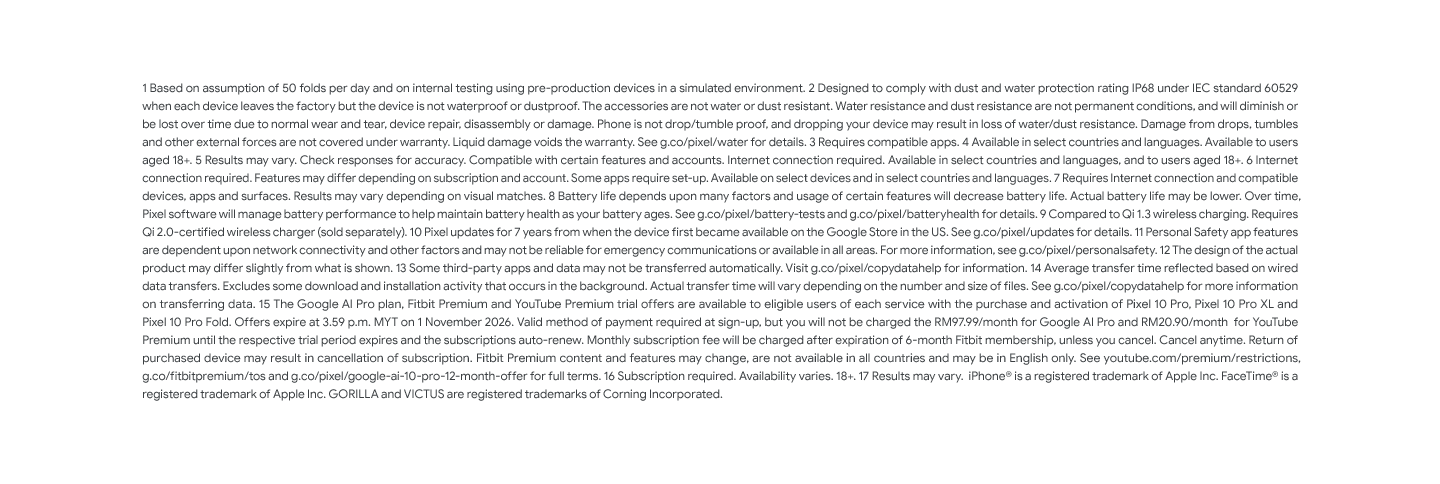 1 Based on assumption of 50 folds per day and on internal testing using pre-production devices in a simulated environment. 2 Designed to comply with dust and water protection rating IP68 under IEC standard 60529 when each device leaves the factory but the device is not waterproof or dustproof. The accessories are not water or dust resistant. Water resistance and dust resistance are not permanent conditions, and will diminish or be lost over time due to normal wear and tear, device repair, disassembly or damage. Phone is not drop/tumble proof, and dropping your device may result in loss of water/dust resistance. Damage from drops, tumbles and other external forces are not covered under warranty. Liquid damage voids the warranty. See g.co/pixel/water for details. 3 Requires compatible apps. 4 Available in select countries and languages. Available to users aged 18+. 5 Results may vary. Check responses for accuracy. Compatible with certain features and accounts. Internet connection required. Available in select countries and languages, and to users aged 18+. 6 Internet connection required. Features may differ depending on subscription and account. Some apps require set-up. Available on select devices and in select countries and languages. 7 Requires Internet connection and compatible devices, apps and surfaces. Results may vary depending on visual matches. 8 Battery life depends upon many factors and usage of certain features will decrease battery life. Actual battery life may be lower. Over time, Pixel software will manage battery performance to help maintain battery health as your battery ages. See g.co/pixel/battery-tests and g.co/pixel/batteryhealth for details. 9 Compared to Qi 1.3 wireless charging. Requires Qi 2.0-certified wireless charger (sold separately). 10 Pixel updates for 7 years from when the device first became available on the Google Store in the US. See g.co/pixel/updates for details. 11 Personal Safety app features are dependent upon network connectivity and other factors and may not be reliable for emergency communications or available in all areas. For more information, see g.co/pixel/personalsafety. 12 The design of the actual product may differ slightly from what is shown. 13 Some third-party apps and data may not be transferred automatically. Visit g.co/pixel/copydatahelp for information. 14 Average transfer time reflected based on wired data transfers. Excludes some download and installation activity that occurs in the background. Actual transfer time will vary depending on the number and size of files. See g.co/pixel/copydatahelp for more information on transferring data. 15 The Google AI Pro plan, Fitbit Premium and YouTube Premium trial offers are available to eligible users of each service with the purchase and activation of Pixel 10 Pro, Pixel 10 Pro XL and Pixel 10 Pro Fold. Offers expire at 3.59 p.m. MYT on 1 November 2026. Valid method of payment required at sign-up, but you will not be charged the RM97.99/month for Google AI Pro and RM20.90/month for YouTube Premium until the respective trial period expires and the subscriptions auto-renew. Monthly subscription fee will be charged after expiration of 6-month Fitbit membership, unless you cancel. Cancel anytime. Return of purchased device may result in cancellation of subscription. Fitbit Premium content and features may change, are not available in all countries and may be in English only. See youtube.com/premium/restrictions, g.co/fitbitpremium/tos and g.co/pixel/google-ai-10-pro-12-month-offer for full terms. 16 Subscription required. Availability varies. 18+. 17 Results may vary. iPhone® is a registered trademark of Apple Inc. FaceTime® is a registered trademark of Apple Inc. GORILLA and VICTUS are registered trademarks of Corning Incorporated.